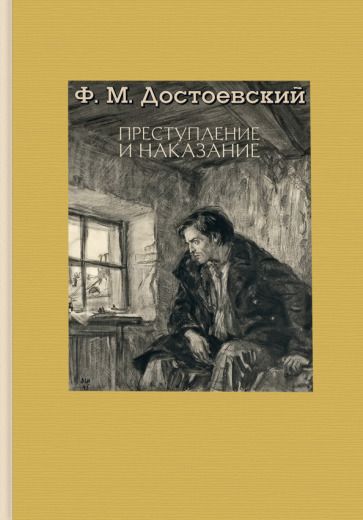 Ф. М. Достоевский

ПРЕСТУПЛЕНИЕ
И НАКАЗАНИЕ